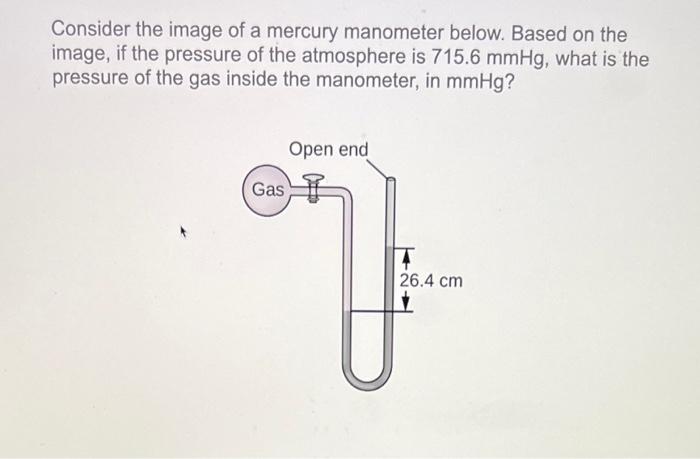 Consider the image of a mercury manometer below. Based on the image, if the pressure of the atmosphere is 715.6 mmHg, what is the pressure of the gas inside the manometer, in mmHg?

Open end

Gas

26.4 cm